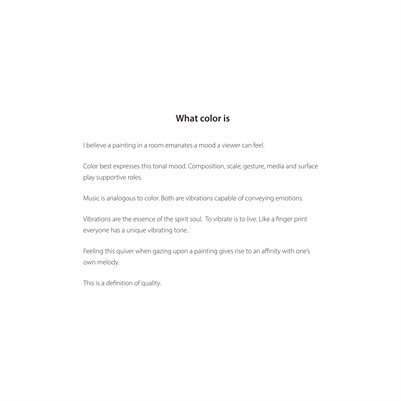 What color is

I believe a painting in a room emanates a mood a viewer can feel.

Color best expresses this tonal mood. Composition, scale, gesture, media and surface play supportive roles.

Music is analogous to color. Both are vibrations capable of conveying emotions.

Vibrations are the essence of the spirit soul. To vibrate is to live. Like a finger print everyone has a unique vibrating tone.

Feeling this quiver when gazing upon a painting gives rise to an affinity with one's own melody.

This is a definition of quality.